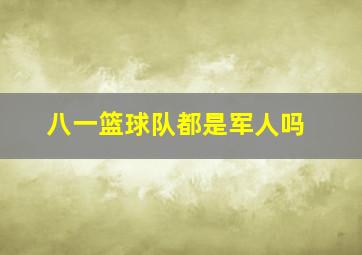 八一篮球队都是军人吗